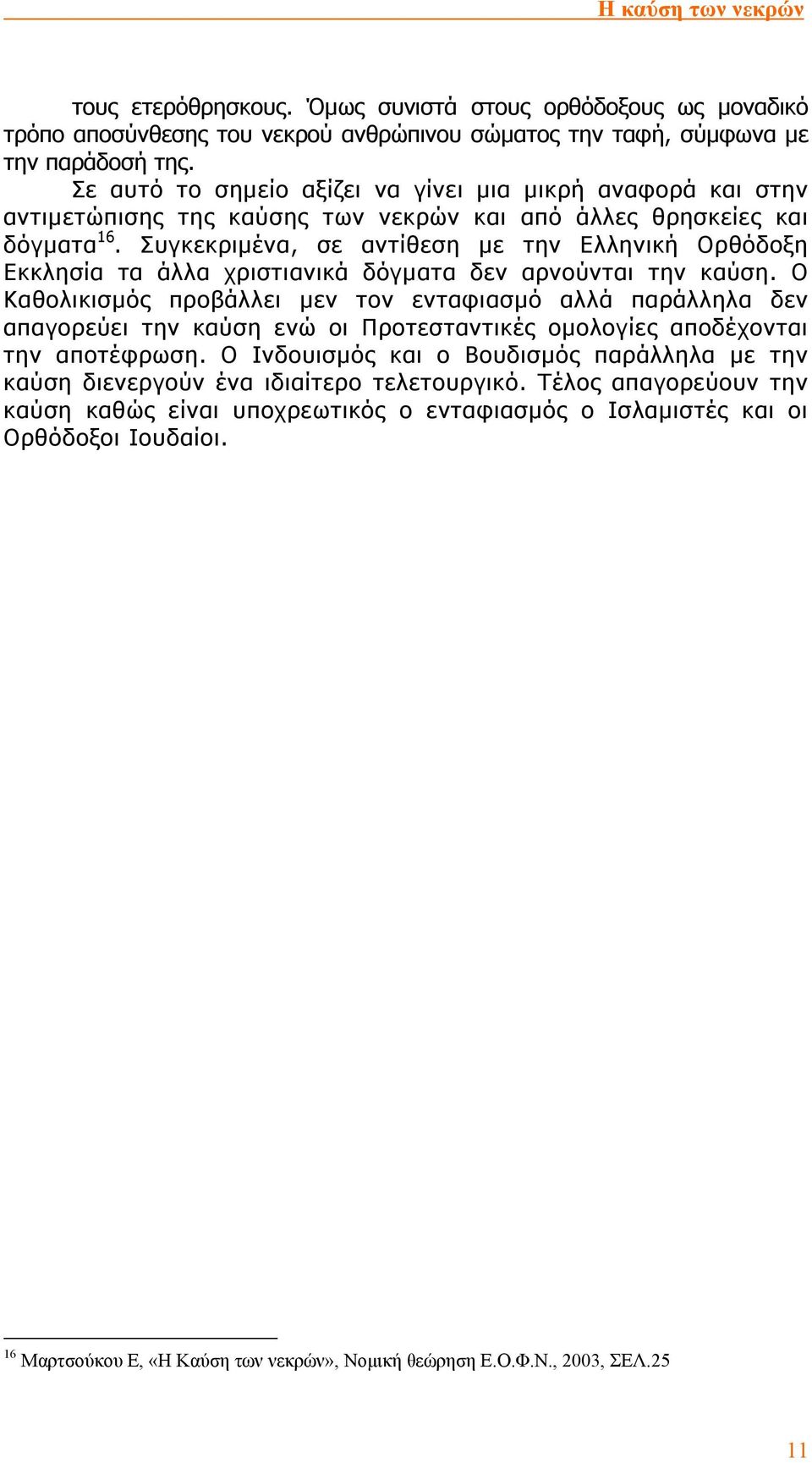 Η καύση των νεκρών

τους ετερόθρησκους. Όμως συνιστά στους ορθόδοξους ως μοναδικό τρόπο αποσύνθεσης του νεκρού ανθρώπινου σώματος την ταφή, σύμφωνα με την παράδοσή της.

Σε αυτό το σημείο αξίζει να γίνει μια μικρή αναφορά και στην αντιμετώπισης της καύσης των νεκρών και από άλλες θρησκείες και δόγματα$^{16}$. Συγκεκριμένα, σε αντίθεση με την Ελληνική Ορθόδοξη Εκκλησία τα άλλα χριστιανικά δόγματα δεν αρνούνται την καύση. Ο Καθολικισμός προβάλλει μεν τον ενταφιασμό αλλά παράλληλα δεν απαγορεύει την καύση ενώ οι Προτεσταντικές ομολογίες αποδέχονται την αποτέφρωση. Ο Ινδουισμός και ο Βουδισμός παράλληλα με την καύση διενεργούν ένα ιδιαίτερο τελετουργικό. Τέλος απαγορεύουν την καύση καθώς είναι υποχρεωτικός ο ενταφιασμός ο Ισλαμιστές και οι Ορθόδοξοι Ιουδαίοι.

$^{16}$ Μαρτσούκου Ε, «Η Καύση των νεκρών», Νομική θεώρηση Ε.Ο.Φ.Ν., 2003, ΣΕΛ.25

11